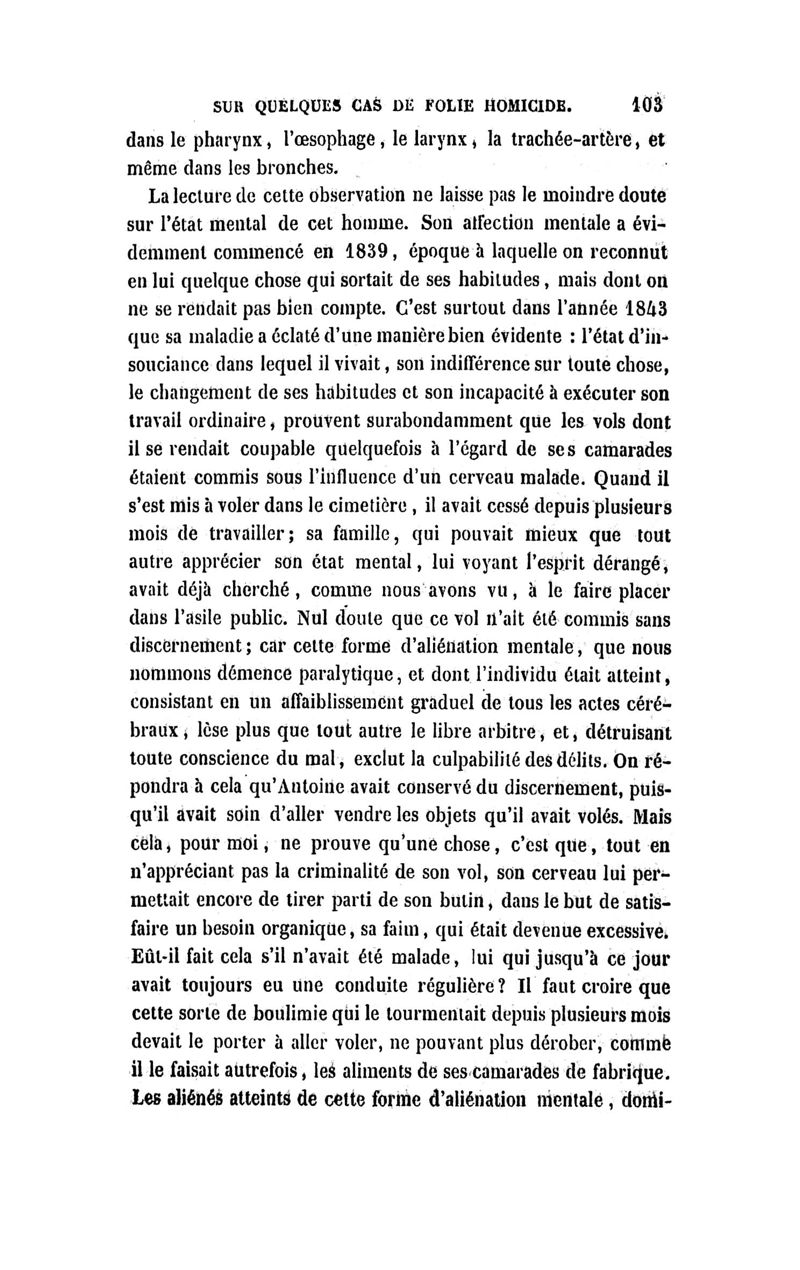 SUR QUELQUES CAS DE FOLIE HOMICIDE. 103

dans le pharynx, l'œsophage, le larynx, la trachée-artère, et même dans les bronches.

La lecture de cette observation ne laisse pas le moindre doute sur l'état mental de cet homme. Son affection mentale a évidemment commencé en 1839, époque à laquelle on reconnut en lui quelque chose qui sortait de ses habitudes, mais dont on ne se rendait pas bien compte. C'est surtout dans l'année 1843 que sa maladie a éclaté d'une manière bien évidente : l'état d'insouciance dans lequel il vivait, son indifférence sur toute chose, le changement de ses habitudes et son incapacité à exécuter son travail ordinaire, prouvent surabondamment que les vols dont il se rendait coupable quelquefois à l'égard de ses camarades étaient commis sous l'influence d'un cerveau malade. Quand il s'est mis à voler dans le cimetière, il avait cessé depuis plusieurs mois de travailler; sa famille, qui pouvait mieux que tout autre apprécier son état mental, lui voyant l'esprit dérangé, avait déjà cherché, comme nous avons vu, à le faire placer dans l'asile public. Nul doute que ce vol n'ait été commis sans discernement; car cette forme d'aliénation mentale, que nous nommons démence paralytique, et dont l'individu était atteint, consistant en un affaiblissement graduel de tous les actes cérébraux, lèse plus que tout autre le libre arbitre, et, détruisant toute conscience du mal, exclut la culpabilité des délits. On répondra à cela qu'Antoine avait conservé du discernement, puisqu'il avait soin d'aller vendre les objets qu'il avait volés. Mais cela, pour moi, ne prouve qu'une chose, c'est que, tout en n'appréciant pas la criminalité de son vol, son cerveau lui permettait encore de tirer parti de son butin, dans le but de satisfaire un besoin organique, sa faim, qui était devenue excessive. Eût-il fait cela s'il n'avait été malade, lui qui jusqu'à ce jour avait toujours eu une conduite régulière? Il faut croire que cette sorte de boulimie qui le tourmentait depuis plusieurs mois devait le porter à aller voler, ne pouvant plus dérober, comme il le faisait autrefois, les aliments de ses camarades de fabrique. Les aliénés atteints de cette forme d'aliénation mentale, domi-